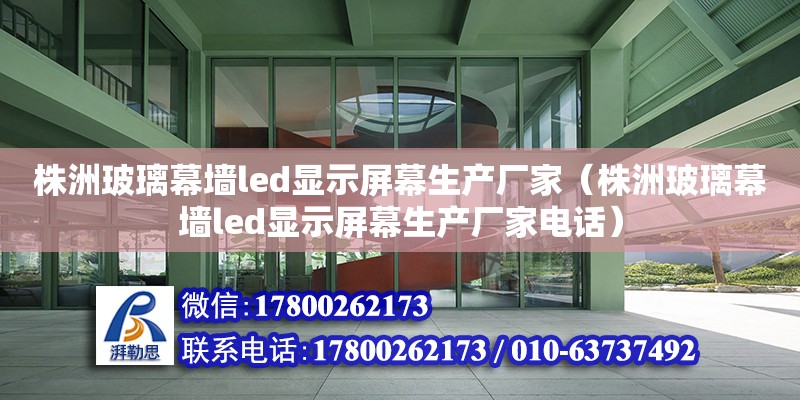 株洲玻璃幕墙led显示屏幕生产厂家（株洲玻璃幕墙led显示屏幕生产厂家电话）

湃勒思

微信:17800262173

联系电话:17800262173 / 010-63737492